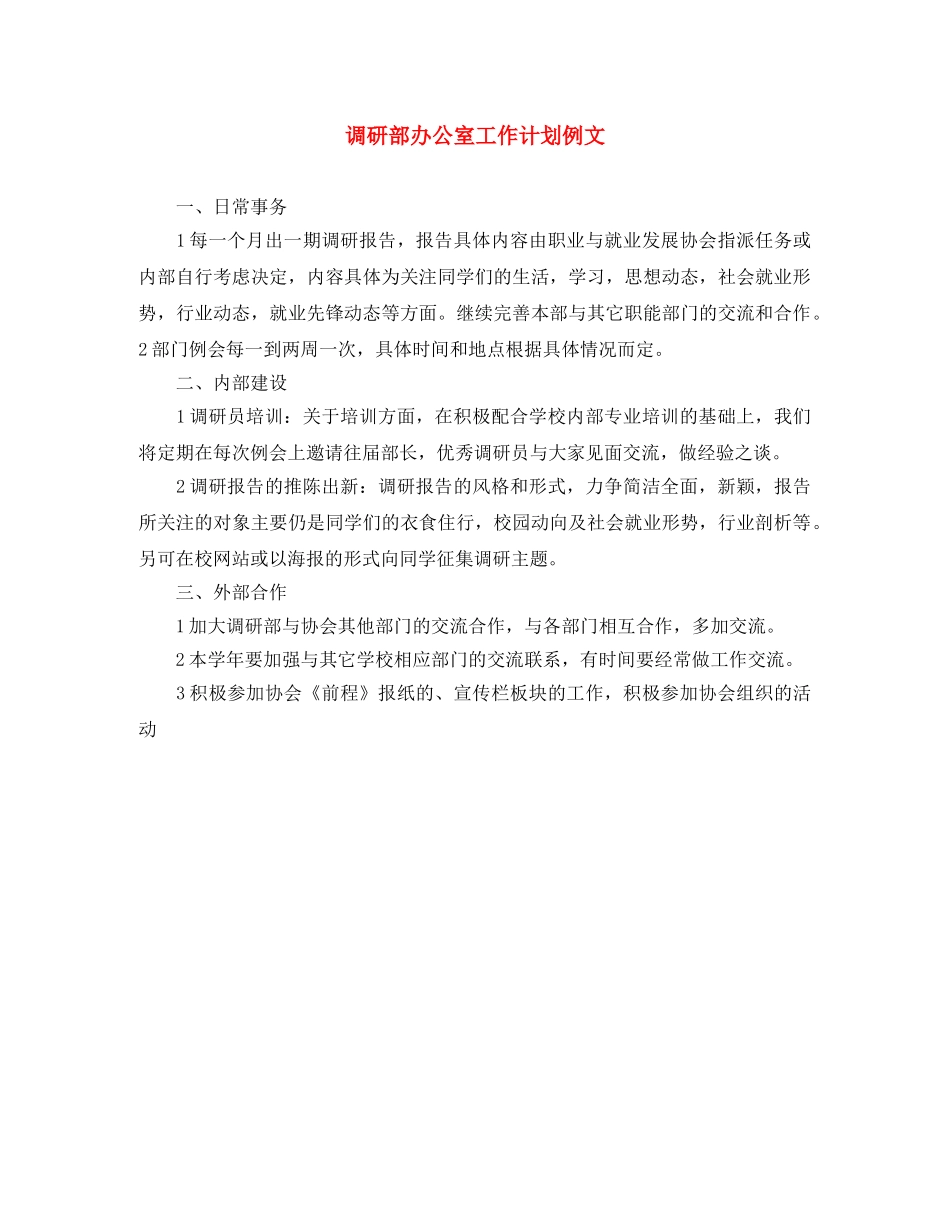 调研部办公室工作计划例文

一、日常事务

1 每一个月出一期调研报告，报告具体内容由职业与就业发展协会指派任务或内部自行考虑决定，内容具体为关注同学们的生活，学习，思想动态，社会就业形势，行业动态，就业先锋动态等方面。继续完善本部与其它职能部门的交流和合作。2 部门例会每一到两周一次，具体时间和地点根据具体情况而定。

二、内部建设

1 调研员培训：关于培训方面，在积极配合学校内部专业培训的基础上，我们将定期在每次例会上邀请往届部长，优秀调研员与大家见面交流，做经验之谈。

2 调研报告的推陈出新：调研报告的风格和形式，力争简洁全面，新颖，报告所关注的对象主要仍是同学们的衣食住行，校园动向及社会就业形势，行业剖析等。另可在校网站或以海报的形式向同学征集调研主题。

三、外部合作

1 加大调研部与协会其他部门的交流合作，与各部门相互合作，多加交流。

2 本学年要加强与其它学校相应部门的交流联系，有时间要经常做工作交流。

3 积极参加协会《前程》报纸的、宣传栏板块的工作，积极参加协会组织的活动